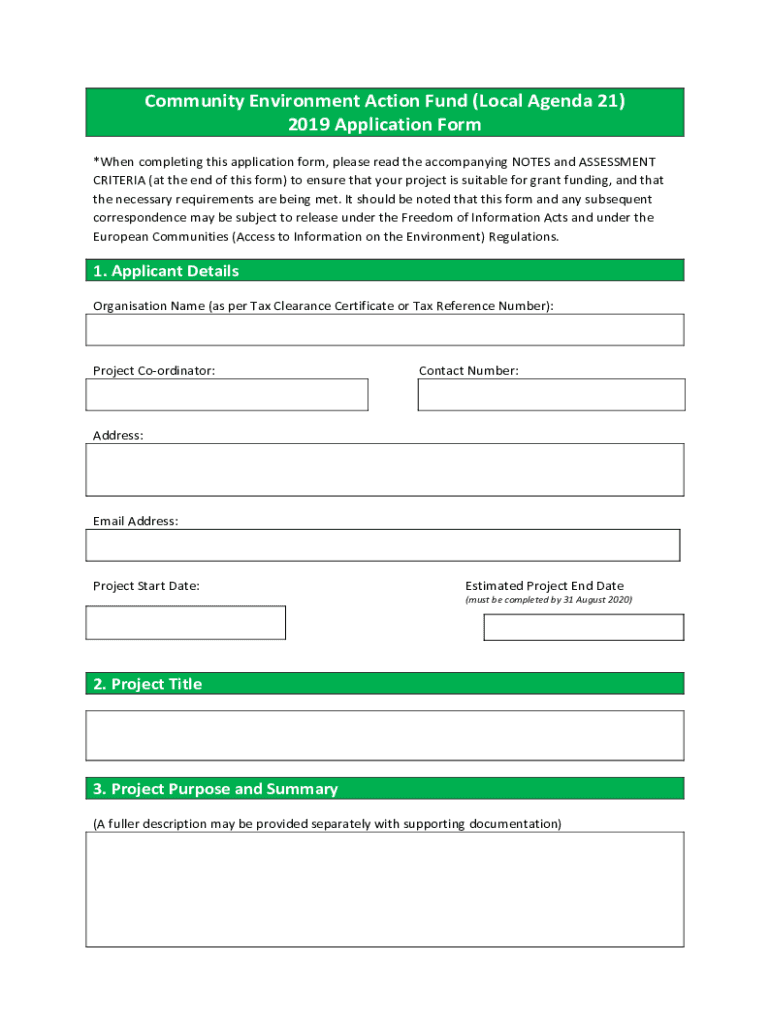 Community Environment Action Fund (Local Agenda 21)
2019 Application Form

*When completing this application form, please read the accompanying NOTES and ASSESSMENT CRITERIA (at the end of this form) to ensure that your project is suitable for grant funding, and that the necessary requirements are being met. It should be noted that this form and any subsequent correspondence may be subject to release under the Freedom of Information Acts and under the European Communities (Access to Information on the Environment) Regulations.

1. Applicant Details

Organisation Name (as per Tax Clearance Certificate or Tax Reference Number):

Project Co-ordinator:

Contact Number:

Address:

Email Address:

Project Start Date:

Estimated Project End Date
(must be completed by 31 August 2020)

2. Project Title

3. Project Purpose and Summary

(A fuller description may be provided separately with supporting documentation)